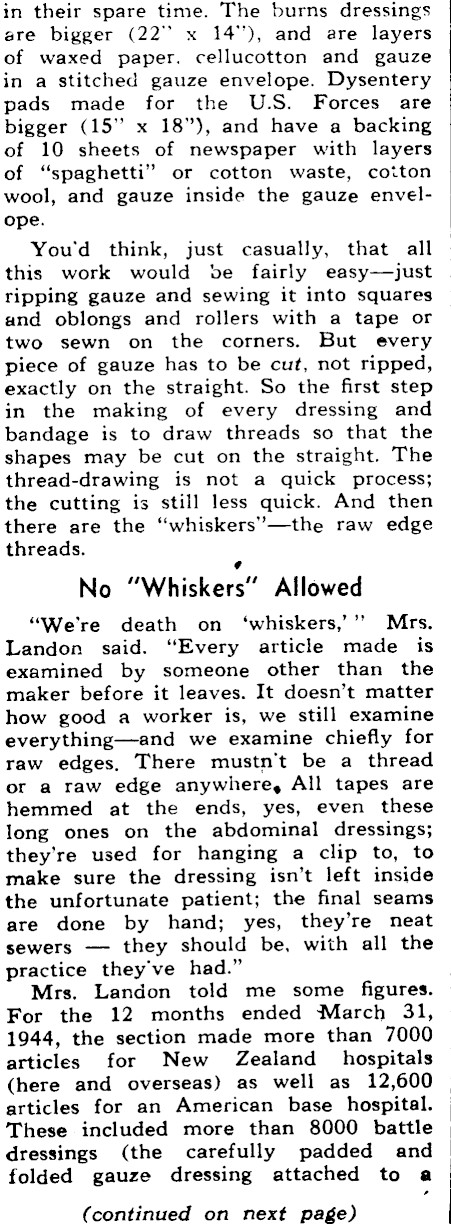 in their spare time. The burns dressings are bigger (22" x 14"), and are layers of waxed paper, cellucotton and gauze in a stitched gauze envelope. Dysentery pads made for the U.S. Forces are bigger (15" x 18"), and have a backing of 10 sheets of newspaper with layers of "spaghetti" or cotton waste, cotton wool, and gauze inside the gauze envelope.

You'd think, just casually, that all this work would be fairly easy—just ripping gauze and sewing it into squares and oblongs and rollers with a tape or two sewn on the corners. But every piece of gauze has to be cut, not ripped, exactly on the straight. So the first step in the making of every dressing and bandage is to draw threads so that the shapes may be cut on the straight. The thread-drawing is not a quick process; the cutting is still less quick. And then there are the "whiskers"—the raw edge threads.

No "Whiskers" Allowed

"We're death on 'whiskers,'" Mrs. Landon said. "Every article made is examined by someone other than the maker before it leaves. It doesn't matter how good a worker is, we still examine everything—and we examine chiefly for raw edges. There mustn't be a thread or a raw edge anywhere. All tapes are hemmed at the ends, yes, even these long ones on the abdominal dressings; they're used for hanging a clip to, to make sure the dressing isn't left inside the unfortunate patient; the final seams are done by hand; yes, they're neat sewers — they should be, with all the practice they've had."

Mrs. Landon told me some figures. For the 12 months ended March 31, 1944, the section made more than 7000 articles for New Zealand hospitals (here and overseas) as well as 12,600 articles for an American base hospital. These included more than 8000 battle dressings (the carefully padded and folded gauze dressing attached to a

(continued on next page)